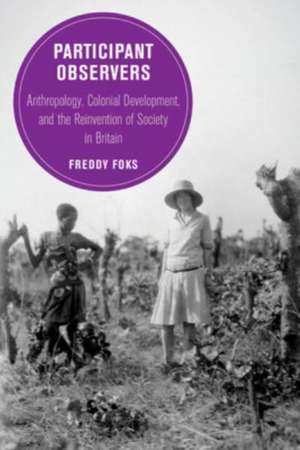 PARTICIPANT OBSERVERS

Anthropology, Colonial Development, and the Reinvention of Society in Britain

FREDDY FOKS